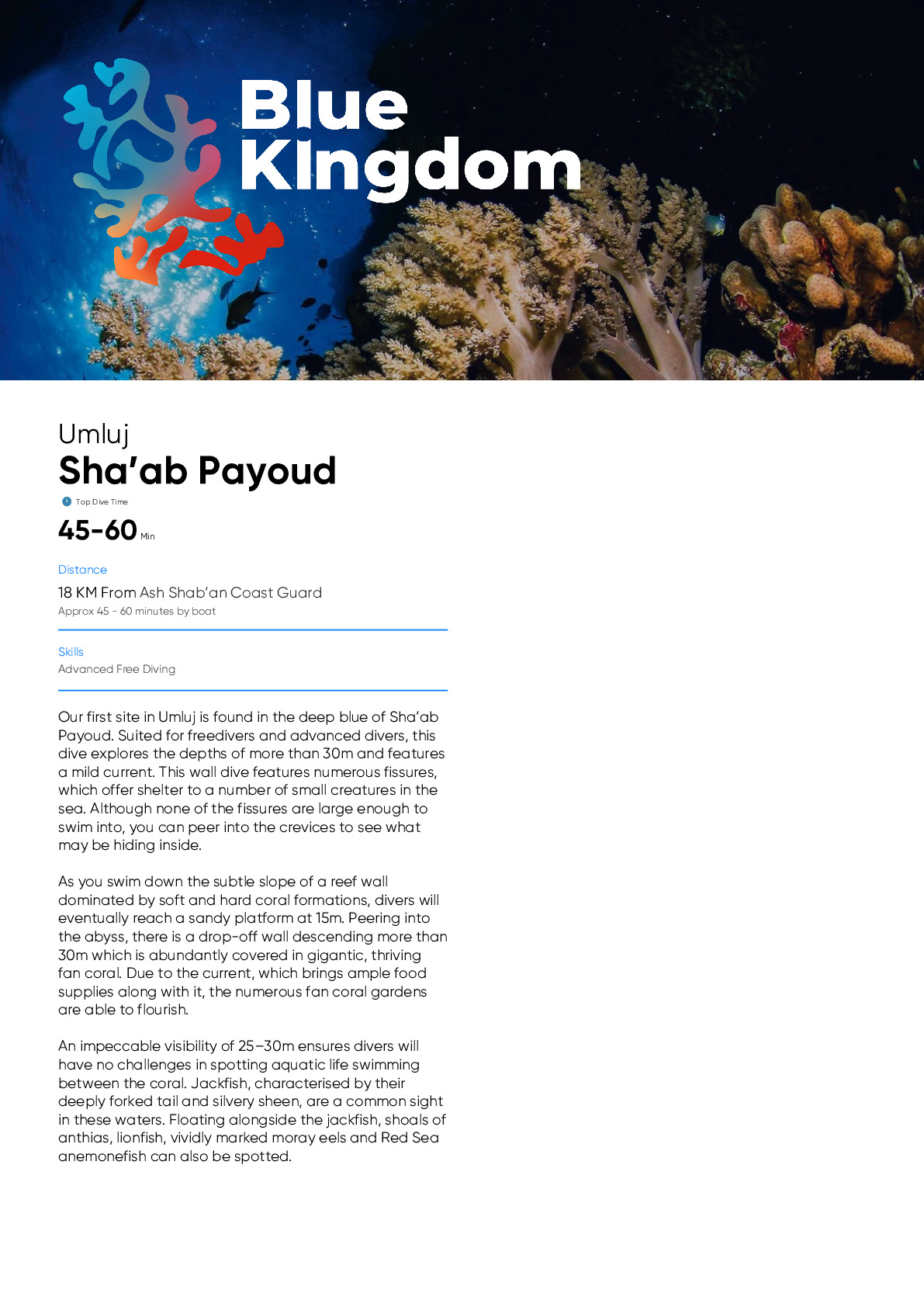 Blue Kingdom

Umluj
Sha'ab Payoud

Top Dive Time
45-60 Min

Distance
18 KM From Ash Shab'an Coast Guard
Approx 45 - 60 minutes by boat

Skills
Advanced Free Diving

Our first site in Umluj is found in the deep blue of Sha'ab Payoud. Suited for freedivers and advanced divers, this dive explores the depths of more than 30m and features a mild current. This wall dive features numerous fissures, which offer shelter to a number of small creatures in the sea. Although none of the fissures are large enough to swim into, you can peer into the crevices to see what may be hiding inside.

As you swim down the subtle slope of a reef wall dominated by soft and hard coral formations, divers will eventually reach a sandy platform at 15m. Peering into the abyss, there is a drop-off wall descending more than 30m which is abundantly covered in gigantic, thriving fan coral. Due to the current, which brings ample food supplies along with it, the numerous fan coral gardens are able to flourish.

An impeccable visibility of 25–30m ensures divers will have no challenges in spotting aquatic life swimming between the coral. Jackfish, characterised by their deeply forked tail and silvery sheen, are a common sight in these waters. Floating alongside the jackfish, shoals of anthias, lionfish, vividly marked moray eels and Red Sea anemonefish can also be spotted.